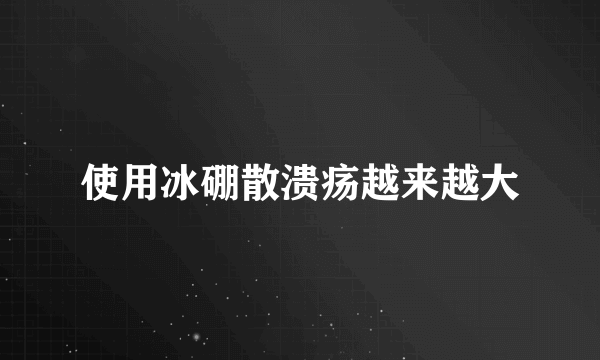 使用冰硼散溃疡越来越大